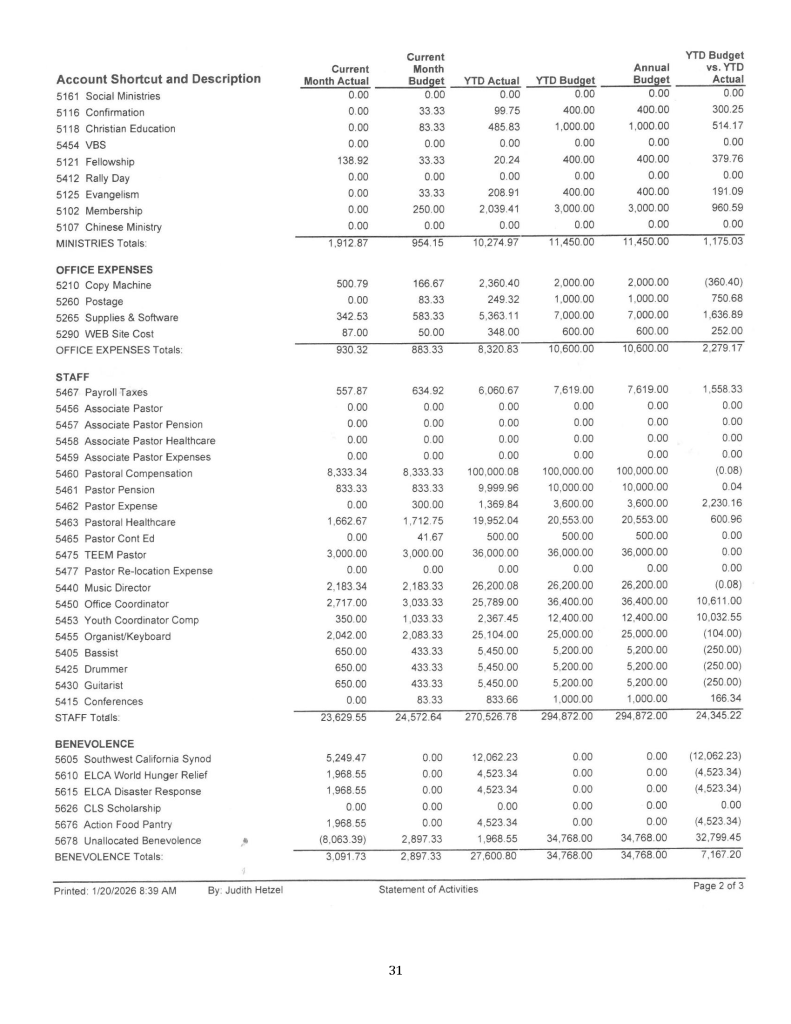 | Account Shortcut and Description | Current Month Actual | Current Month Budget | YTD Actual | YTD Budget | Annual Budget | YTD Budget vs. YTD Actual |
|---|---|---|---|---|---|---|
| 5161 Social Ministries | 0.00 | 0.00 | 0.00 | 0.00 | 0.00 | 0.00 |
| 5116 Confirmation | 0.00 | 33.33 | 99.75 | 400.00 | 400.00 | 300.25 |
| 5118 Christian Education | 0.00 | 83.33 | 485.83 | 1,000.00 | 1,000.00 | 514.17 |
| 5454 VBS | 0.00 | 0.00 | 0.00 | 0.00 | 0.00 | 0.00 |
| 5121 Fellowship | 138.92 | 33.33 | 20.24 | 400.00 | 400.00 | 379.76 |
| 5412 Rally Day | 0.00 | 0.00 | 0.00 | 0.00 | 0.00 | 0.00 |
| 5125 Evangelism | 0.00 | 33.33 | 208.91 | 400.00 | 400.00 | 191.09 |
| 5102 Membership | 0.00 | 250.00 | 2,039.41 | 3,000.00 | 3,000.00 | 960.59 |
| 5107 Chinese Ministry | 0.00 | 0.00 | 0.00 | 0.00 | 0.00 | 0.00 |
| MINISTRIES Totals: | 1,912.87 | 954.15 | 10,274.97 | 11,450.00 | 11,450.00 | 1,175.03 |
| OFFICE EXPENSES | | | | | | |
| 5210 Copy Machine | 500.79 | 166.67 | 2,360.40 | 2,000.00 | 2,000.00 | (360.40) |
| 5260 Postage | 0.00 | 83.33 | 249.32 | 1,000.00 | 1,000.00 | 750.68 |
| 5265 Supplies & Software | 342.53 | 583.33 | 5,363.11 | 7,000.00 | 7,000.00 | 1,636.89 |
| 5290 WEB Site Cost | 87.00 | 50.00 | 348.00 | 600.00 | 600.00 | 252.00 |
| OFFICE EXPENSES Totals: | 930.32 | 883.33 | 8,320.83 | 10,600.00 | 10,600.00 | 2,279.17 |
| STAFF | | | | | | |
| 5467 Payroll Taxes | 557.87 | 634.92 | 6,060.67 | 7,619.00 | 7,619.00 | 1,558.33 |
| 5456 Associate Pastor | 0.00 | 0.00 | 0.00 | 0.00 | 0.00 | 0.00 |
| 5457 Associate Pastor Pension | 0.00 | 0.00 | 0.00 | 0.00 | 0.00 | 0.00 |
| 5458 Associate Pastor Healthcare | 0.00 | 0.00 | 0.00 | 0.00 | 0.00 | 0.00 |
| 5459 Associate Pastor Expenses | 0.00 | 0.00 | 0.00 | 0.00 | 0.00 | 0.00 |
| 5460 Pastoral Compensation | 8,333.34 | 8,333.33 | 100,000.08 | 100,000.00 | 100,000.00 | (0.08) |
| 5461 Pastor Pension | 833.33 | 833.33 | 9,999.96 | 10,000.00 | 10,000.00 | 0.04 |
| 5462 Pastor Expense | 0.00 | 300.00 | 1,369.84 | 3,600.00 | 3,600.00 | 2,230.16 |
| 5463 Pastoral Healthcare | 1,662.67 | 1,712.75 | 19,952.04 | 20,553.00 | 20,553.00 | 600.96 |
| 5465 Pastor Cont Ed | 0.00 | 41.67 | 500.00 | 500.00 | 500.00 | 0.00 |
| 5475 TEEM Pastor | 3,000.00 | 3,000.00 | 36,000.00 | 36,000.00 | 36,000.00 | 0.00 |
| 5477 Pastor Re-location Expense | 0.00 | 0.00 | 0.00 | 0.00 | 0.00 | 0.00 |
| 5440 Music Director | 2,183.34 | 2,183.33 | 26,200.08 | 26,200.00 | 26,200.00 | (0.08) |
| 5450 Office Coordinator | 2,717.00 | 3,033.33 | 25,789.00 | 36,400.00 | 36,400.00 | 10,611.00 |
| 5453 Youth Coordinator Comp | 350.00 | 1,033.33 | 2,367.45 | 12,400.00 | 12,400.00 | 10,032.55 |
| 5455 Organist/Keyboard | 2,042.00 | 2,083.33 | 25,104.00 | 25,000.00 | 25,000.00 | (104.00) |
| 5405 Bassist | 650.00 | 433.33 | 5,450.00 | 5,200.00 | 5,200.00 | (250.00) |
| 5425 Drummer | 650.00 | 433.33 | 5,450.00 | 5,200.00 | 5,200.00 | (250.00) |
| 5430 Guitarist | 650.00 | 433.33 | 5,450.00 | 5,200.00 | 5,200.00 | (250.00) |
| 5415 Conferences | 0.00 | 83.33 | 833.66 | 1,000.00 | 1,000.00 | 166.34 |
| STAFF Totals: | 23,629.55 | 24,572.64 | 270,526.78 | 294,872.00 | 294,872.00 | 24,345.22 |
| BENEVOLENCE | | | | | | |
| 5605 Southwest California Synod | 5,249.47 | 0.00 | 12,062.23 | 0.00 | 0.00 | (12,062.23) |
| 5610 ELCA World Hunger Relief | 1,968.55 | 0.00 | 4,523.34 | 0.00 | 0.00 | (4,523.34) |
| 5615 ELCA Disaster Response | 1,968.55 | 0.00 | 4,523.34 | 0.00 | 0.00 | (4,523.34) |
| 5626 CLS Scholarship | 0.00 | 0.00 | 0.00 | 0.00 | 0.00 | 0.00 |
| 5676 Action Food Pantry | 1,968.55 | 0.00 | 4,523.34 | 0.00 | 0.00 | (4,523.34) |
| 5678 Unallocated Benevolence | (8,063.39) | 2,897.33 | 1,968.55 | 34,768.00 | 34,768.00 | 32,799.45 |
| BENEVOLENCE Totals: | 3,091.73 | 2,897.33 | 27,600.80 | 34,768.00 | 34,768.00 | 7,167.20 |

Printed: 1/20/2026 8:39 AM By: Judith Hetzel Statement of Activities Page 2 of 3

31